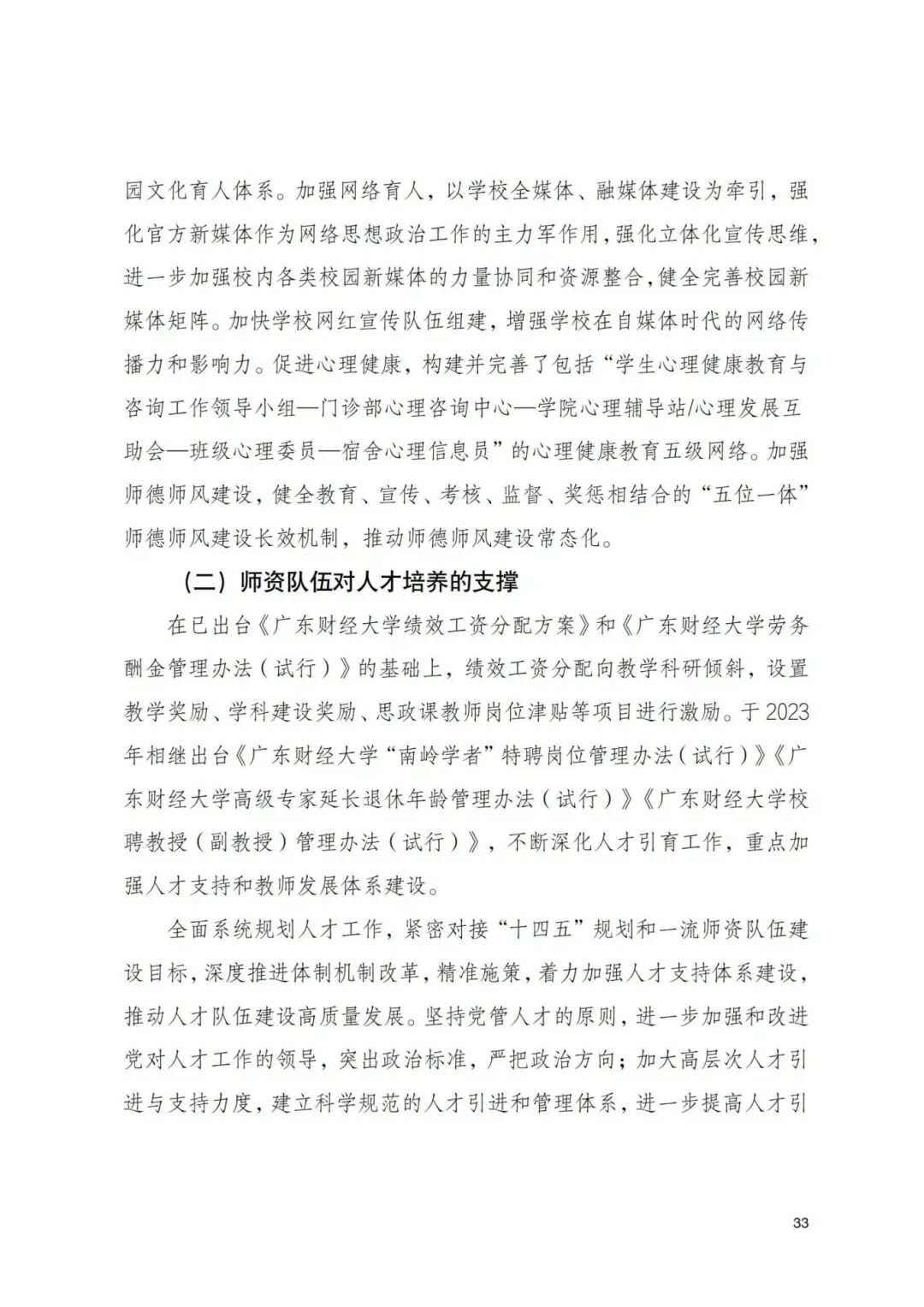 园文化育人体系。加强网络育人，以学校全媒体、融媒体建设为牵引，强化官方新媒体作为网络思想政治工作的主力军作用，强化立体化宣传思维，进一步加强校内各类校园新媒体的力量协同和资源整合，健全完善校园新媒体矩阵。加快学校网红宣传队伍组建，增强学校在自媒体时代的网络传播力和影响力。促进心理健康，构建并完善了包括“学生心理健康教育与咨询工作领导小组—门诊部心理咨询中心—学院心理辅导站/心理发展互助会—班级心理委员—宿舍心理信息员”的心理健康教育五级网络。加强师德师风建设，健全教育、宣传、考核、监督、奖惩相结合的“五位一体”师德师风建设长效机制，推动师德师风建设常态化。

（二）师资队伍对人才培养的支撑

在已出台《广东财经大学绩效工资分配方案》和《广东财经大学劳务酬金管理办法（试行）》的基础上，绩效工资分配向教学科研倾斜，设置教学奖励、学科建设奖励、思政课教师岗位津贴等项目进行激励。于2023年相继出台《广东财经大学“南岭学者”特聘岗位管理办法（试行）》《广东财经大学高级专家延长退休年龄管理办法（试行）》《广东财经大学校聘教授（副教授）管理办法（试行）》，不断深化人才引育工作，重点加强人才支持和教师发展体系建设。

全面系统规划人才工作，紧密对接“十四五”规划和一流师资队伍建设目标，深度推进体制机制改革，精准施策，着力加强人才支持体系建设，推动人才队伍建设高质量发展。坚持党管人才的原则，进一步加强和改进党对人才工作的领导，突出政治标准，严把政治方向；加大高层次人才引进与支持力度，建立科学规范的人才引进和管理体系，进一步提高人才引

33